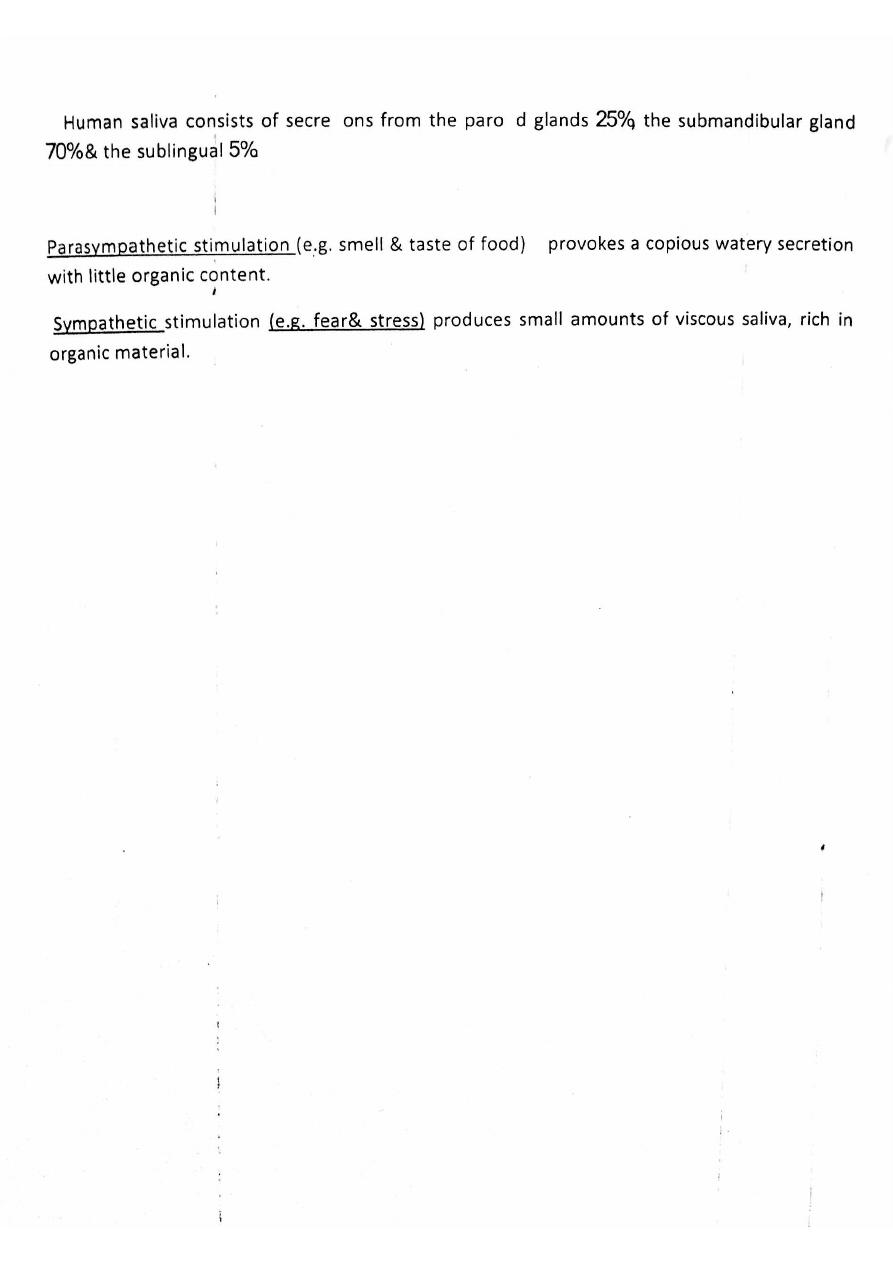 Human saliva consists of secre ons from the paro d glands 25%, the submandibular gland 70%& the sublingual 5%

Parasympathetic stimulation (e.g. smell & taste of food) provokes a copious watery secretion with little organic content.

Sympathetic stimulation (e.g. fear& stress) produces small amounts of viscous saliva, rich in organic material.